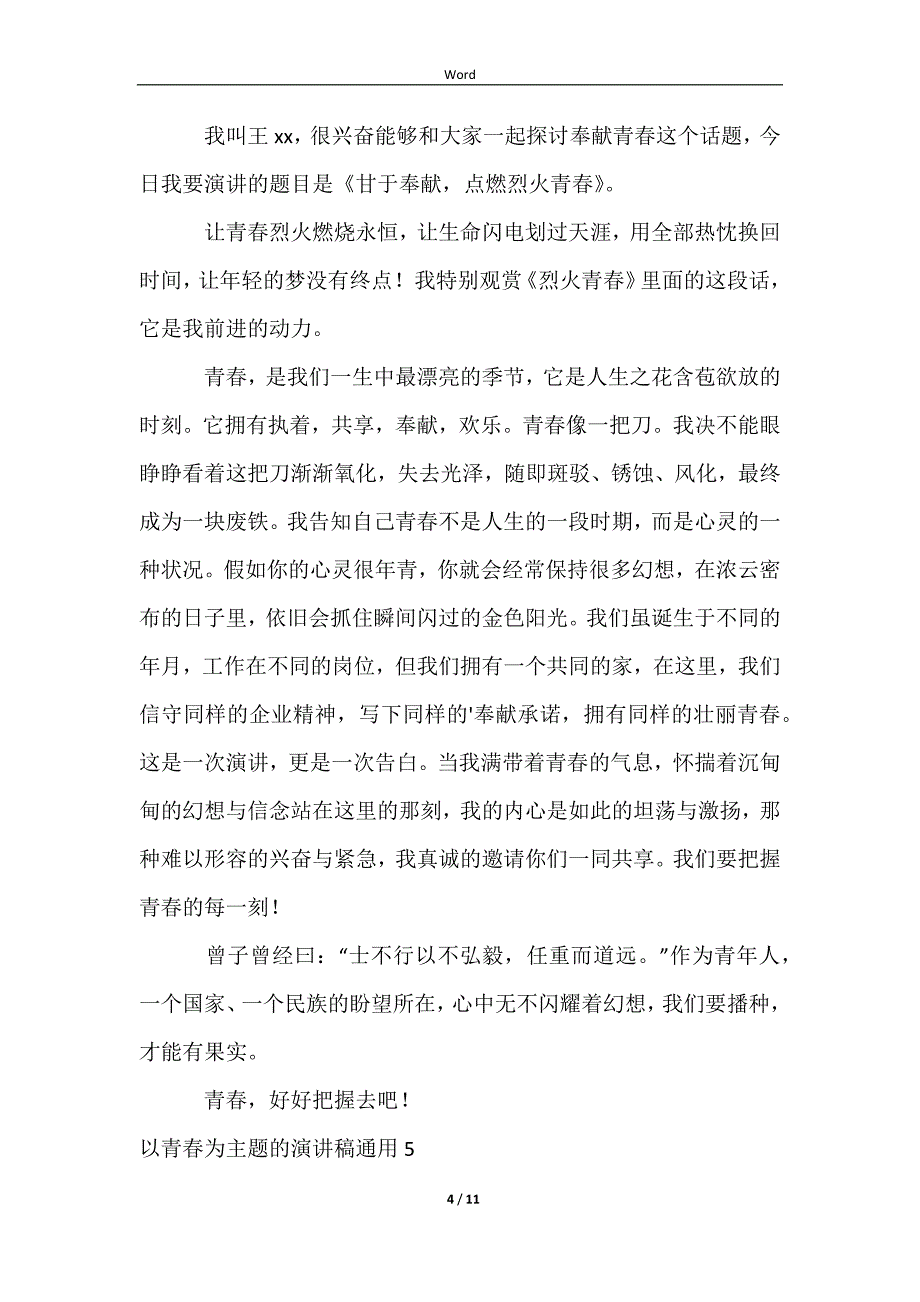 Word

我叫王 xx，很兴奋能够和大家一起探讨奉献青春这个话题，今日我要演讲的题目是《甘于奉献，点燃烈火青春》。

让青春烈火燃烧永恒，让生命闪电划过天涯，用全部热忱换回时间，让年轻的梦没有终点！我特别观赏《烈火青春》里面的这段话，它是我前进的动力。

青春，是我们一生中最漂亮的季节，它是人生之花含苞欲放的时刻。它拥有执着，共享，奉献，欢乐。青春像一把刀。我决不能眼睁睁看着这把刀渐渐氧化，失去光泽，随即斑驳、锈蚀、风化，最终成为一块废铁。我告知自己青春不是人生的一段时期，而是心灵的一种状况。假如你的心灵很年青，你就会经常保持很多幻想，在浓云密布的日子里，依旧会抓住瞬间闪过的金色阳光。我们虽诞生于不同的年月，工作在不同的岗位，但我们拥有一个共同的家，在这里，我们信守同样的企业精神，写下同样的'奉献承诺，拥有同样的壮丽青春。这是一次演讲，更是一次告白。当我满带着青春的气息，怀揣着沉甸甸的幻想与信念站在这里的那刻，我的内心是如此的坦荡与激扬，那种难以形容的兴奋与紧急，我真诚的邀请你们一同共享。我们要把握青春的每一刻！

曾子曾经曰：“士不行以不弘毅，任重而道远。”作为青年人，一个国家、一个民族的盼望所在，心中无不闪耀着幻想，我们要播种，才能有果实。

青春，好好把握去吧！

以青春为主题的演讲稿通用 5

4 / 11